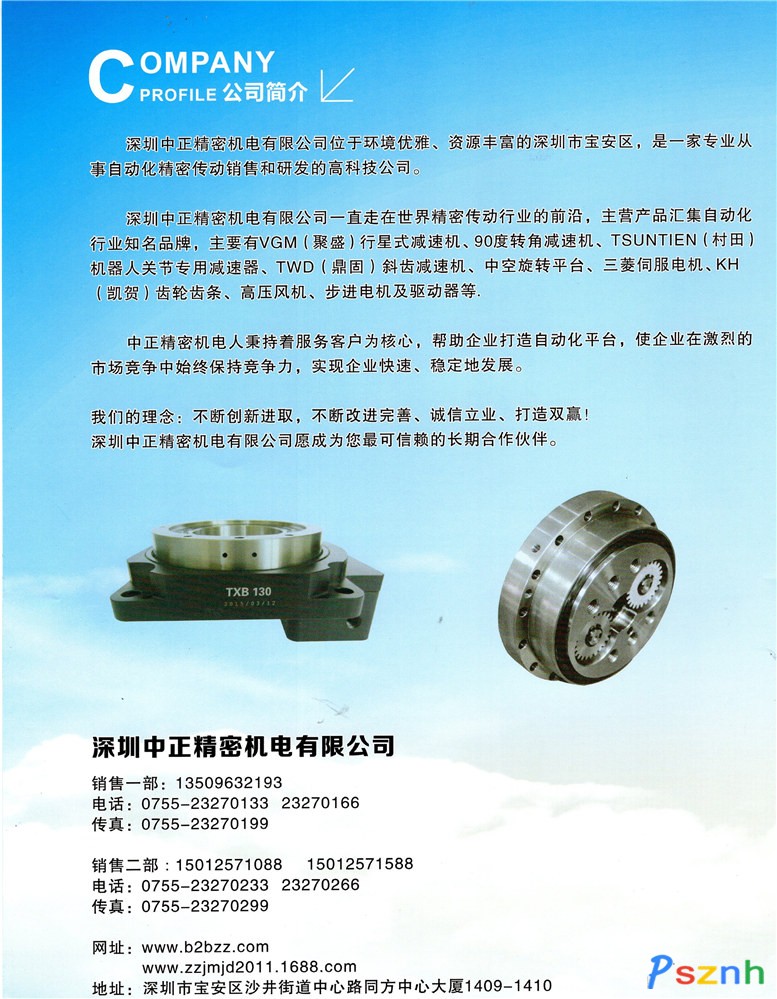 COMPANY
PROFILE 公司简介

深圳中正精密机电有限公司位于环境优雅、资源丰富的深圳市宝安区，是一家专业从事自动化精密传动销售和研发的高科技公司。

深圳中正精密机电有限公司一直走在世界精密传动行业的前沿，主营产品汇集自动化行业知名品牌，主要有VGM（聚盛）行星式减速机、90度转角减速机、TSUNTIEN（村田）机器人关节专用减速器、TWD（鼎固）斜齿减速机、中空旋转平台、三菱伺服电机、KH（凯贺）齿轮齿条、高压风机、步进电机及驱动器等.

中正精密机电人秉持着服务客户为核心，帮助企业打造自动化平台，使企业在激烈的市场竞争中始终保持竞争力，实现企业快速、稳定地发展。

我们的理念：不断创新进取，不断改进完善、诚信立业、打造双赢！
深圳中正精密机电有限公司愿成为您最可信赖的长期合作伙伴。

TXB 130

深圳中正精密机电有限公司

销售一部：13509632193
电话：0755-23270133 23270166
传真：0755-23270199

销售二部：15012571088 15012571588
电话：0755-23270233 23270266
传真：0755-23270299

网址：www.b2bzz.com
www.zzjmjd2011.1688.com
地址：深圳市宝安区沙井街道中心路同方中心大厦1409-1410

Psznh